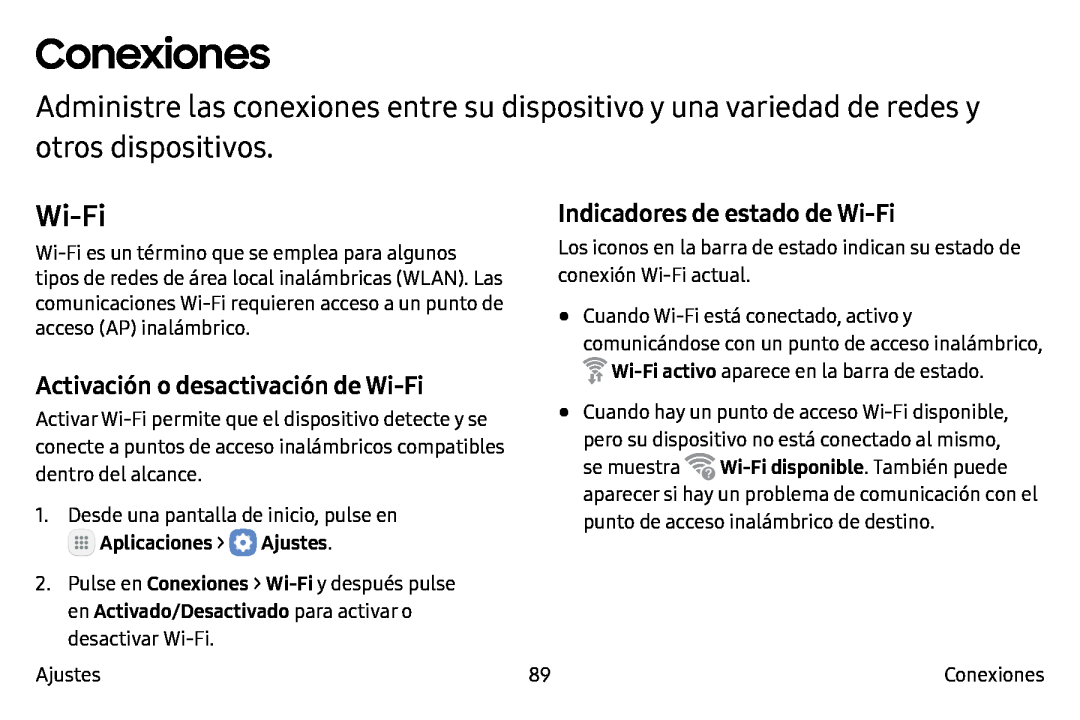 Conexiones

Administre las conexiones entre su dispositivo y una variedad de redes y otros dispositivos.

Wi-Fi

Wi-Fi es un término que se emplea para algunos tipos de redes de área local inalámbricas (WLAN). Las comunicaciones Wi-Fi requieren acceso a un punto de acceso (AP) inalámbrico.

Activación o desactivación de Wi-Fi

Activar Wi-Fi permite que el dispositivo detecte y se conecte a puntos de acceso inalámbricos compatibles dentro del alcance.

1. Desde una pantalla de inicio, pulse en Aplicaciones > Ajustes.

2. Pulse en Conexiones > Wi-Fi y después pulse en Activado/Desactivado para activar o desactivar Wi-Fi.

Indicadores de estado de Wi-Fi

Los iconos en la barra de estado indican su estado de conexión Wi-Fi actual.

• Cuando Wi-Fi está conectado, activo y comunicándose con un punto de acceso inalámbrico, Wi-Fi activo aparece en la barra de estado.

• Cuando hay un punto de acceso Wi-Fi disponible, pero su dispositivo no está conectado al mismo, se muestra Wi-Fi disponible. También puede aparecer si hay un problema de comunicación con el punto de acceso inalámbrico de destino.

Ajustes 89 Conexiones